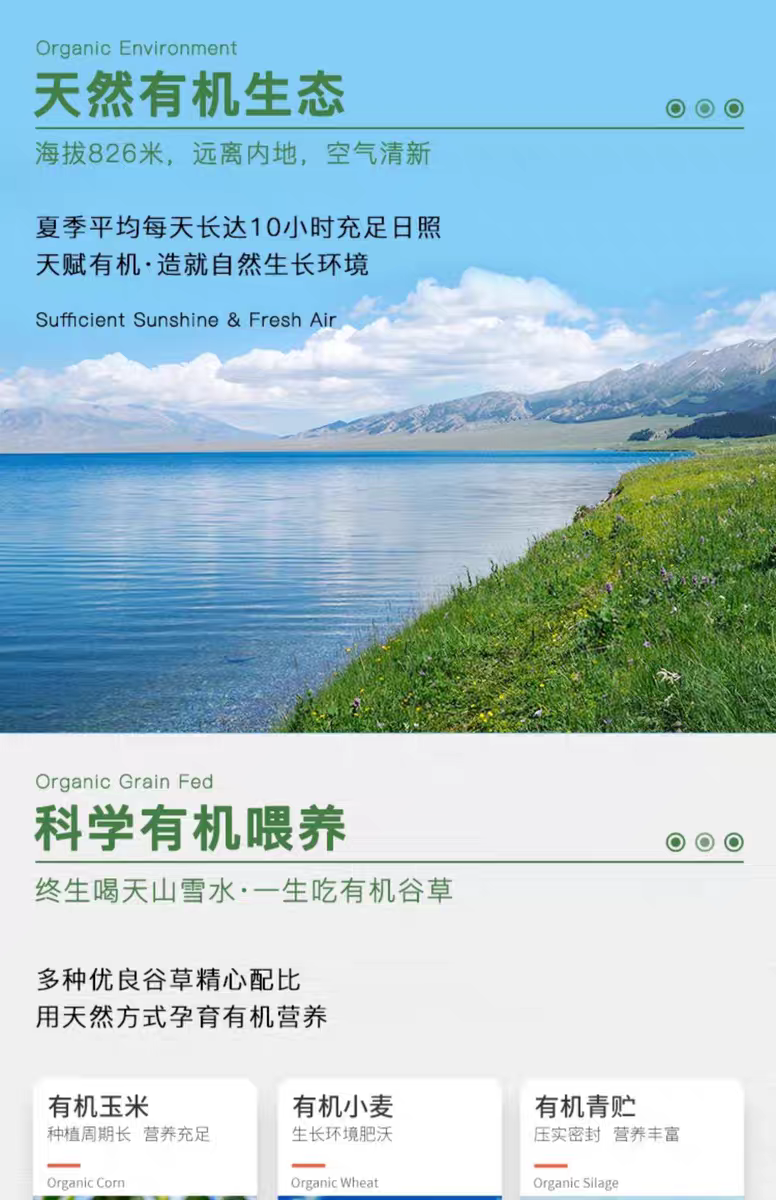 Organic Environment
天然有机生态

海拔826米，远离内地，空气清新

夏季平均每天长达10小时充足日照
天赋有机·造就自然生长环境

Sufficient Sunshine & Fresh Air

Organic Grain Fed
科学有机喂养

终生喝天山雪水·一生吃有机谷草

多种优良谷草精心配比
用天然方式孕育有机营养

有机玉米
种植周期长 营养充足
Organic Corn

有机小麦
生长环境肥沃
Organic Wheat

有机青贮
压实密封 营养丰富
Organic Silage